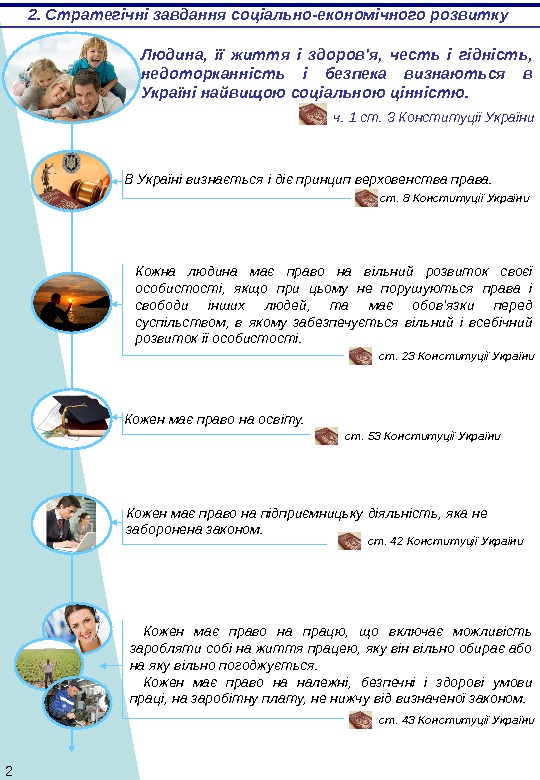 2. Стратегічні завдання соціально-економічного розвитку

Людина, її життя і здоров'я, честь і гідність, недоторканність і безпека визнаються в Україні найвищою соціальною цінністю.

ч. 1 ст. 3 Конституції України

В Україні визнається і діє принцип верховенства права.

ст. 8 Конституції України

Кожна людина має право на вільний розвиток своєї особистості, якщо при цьому не порушуються права і свободи інших людей, та має обов'язки перед суспільством, в якому забезпечується вільний і всебічний розвиток її особистості.

ст. 23 Конституції України

Кожен має право на освіту.

ст. 53 Конституції України

Кожен має право на підприємницьку діяльність, яка не заборонена законом.

ст. 42 Конституції України

Кожен має право на працю, що включає можливість заробляти собі на життя працею, яку він вільно обирає або на яку вільно погоджується.

Кожен має право на належні, безпечні і здорові умови праці, на заробітну плату, не нижчу від визначеної законом.

ст. 43 Конституції України

2